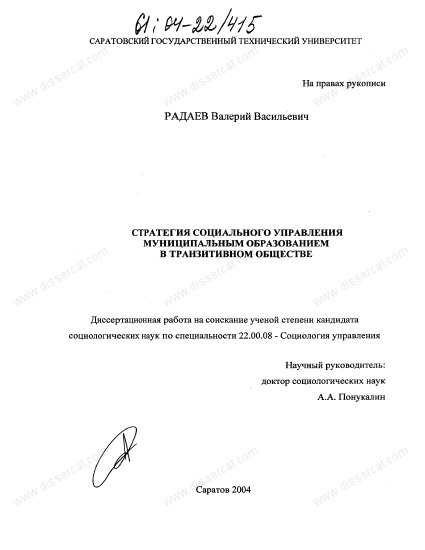 61:04-22/415

САРАТОВСКИЙ ГОСУДАРСТВЕННЫЙ ТЕХНИЧЕСКИЙ УНИВЕРСИТЕТ

На правах рукописи

РАДАЕВ Валерий Васильевич

СТРАТЕГИЯ СОЦИАЛЬНОГО УПРАВЛЕНИЯ МУНИЦИПАЛЬНЫМ ОБРАЗОВАНИЕМ В ТРАНЗИТИВНОМ ОБЩЕСТВЕ

Диссертационная работа на соискание ученой степени кандидата социологических наук по специальности 22.00.08 - Социология управления

Научный руководитель:
доктор социологических наук
А.А. Понукалин

Саратов 2004

www.dissercat.com